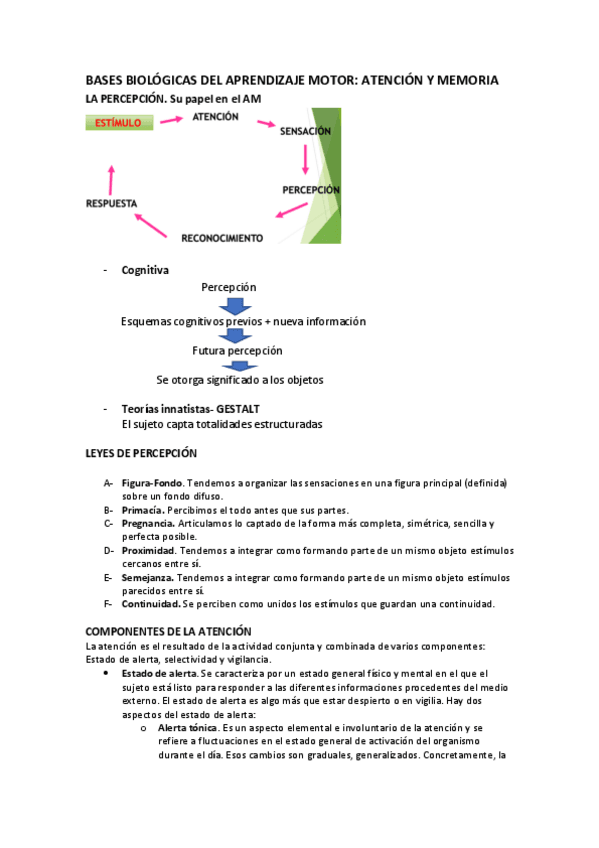 BASES BIOLÓGICAS DEL APRENDIZAJE MOTOR: ATENCIÓN Y MEMORIA

LA PERCEPCIÓN. Su papel en el AM

ESTÍMULO
ATENCIÓN
SENSACIÓN
PERCEPCIÓN
RECONOCIMIENTO
RESPUESTA

- Cognitiva

Percepción

Esquemas cognitivos previos + nueva información

Futura percepción

Se otorga significado a los objetos

- Teorías innatistas- GESTALT
El sujeto capta totalidades estructuradas

LEYES DE PERCEPCIÓN

A- Figura-Fondo. Tendemos a organizar las sensaciones en una figura principal (definida) sobre un fondo difuso.
B- Primacía. Percibimos el todo antes que sus partes.
C- Pregnancia. Articulamos lo captado de la forma más completa, simétrica, sencilla y perfecta posible.
D- Proximidad. Tendemos a integrar como formando parte de un mismo objeto estímulos cercanos entre sí.
E- Semejanza. Tendemos a integrar como formando parte de un mismo objeto estímulos parecidos entre sí.
F- Continuidad. Se perciben como unidos los estímulos que guardan una continuidad.

COMPONENTES DE LA ATENCIÓN

La atención es el resultado de la actividad conjunta y combinada de varios componentes: Estado de alerta, selectividad y vigilancia.

• Estado de alerta. Se caracteriza por un estado general físico y mental en el que el sujeto está listo para responder a las diferentes informaciones procedentes del medio externo. El estado de alerta es algo más que estar despierto o en vigilia. Hay dos aspectos del estado de alerta:
o Alerta tónica. Es un aspecto elemental e involuntario de la atención y se refiere a fluctuaciones en el estado general de activación del organismo durante el día. Esos cambios son graduales, generalizados. Concretamente, la